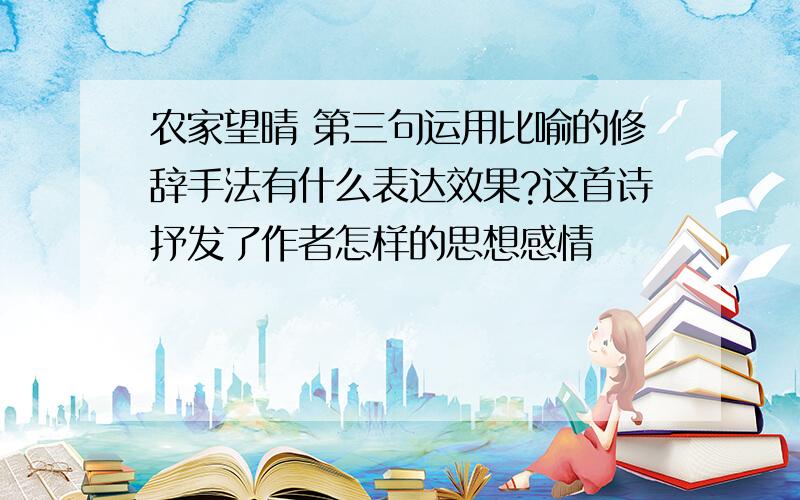 农家望晴 第三句运用比喻的修辞手法有什么表达效果?这首诗抒发了作者怎样的思想感情